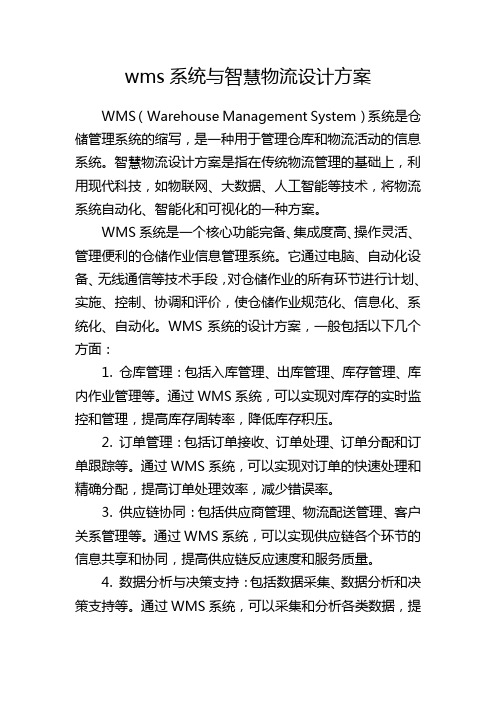 wms 系统与智慧物流设计方案

WMS（Warehouse Management System）系统是仓储管理系统的缩写，是一种用于管理仓库和物流活动的信息系统。智慧物流设计方案是指在传统物流管理的基础上，利用现代科技，如物联网、大数据、人工智能等技术，将物流系统自动化、智能化和可视化的一种方案。

WMS 系统是一个核心功能完备、集成度高、操作灵活、管理便利的仓储作业信息管理系统。它通过电脑、自动化设备、无线通信等技术手段，对仓储作业的所有环节进行计划、实施、控制、协调和评价，使仓储作业规范化、信息化、系统化、自动化。WMS 系统的设计方案，一般包括以下几个方面：

1. 仓库管理：包括入库管理、出库管理、库存管理、库内作业管理等。通过 WMS 系统，可以实现对库存的实时监控和管理，提高库存周转率，降低库存积压。

2. 订单管理：包括订单接收、订单处理、订单分配和订单跟踪等。通过 WMS 系统，可以实现对订单的快速处理和精确分配，提高订单处理效率，减少错误率。

3. 供应链协同：包括供应商管理、物流配送管理、客户关系管理等。通过 WMS 系统，可以实现供应链各个环节的信息共享和协同，提高供应链反应速度和服务质量。

4. 数据分析与决策支持：包括数据采集、数据分析和决策支持等。通过 WMS 系统，可以采集和分析各类数据，提